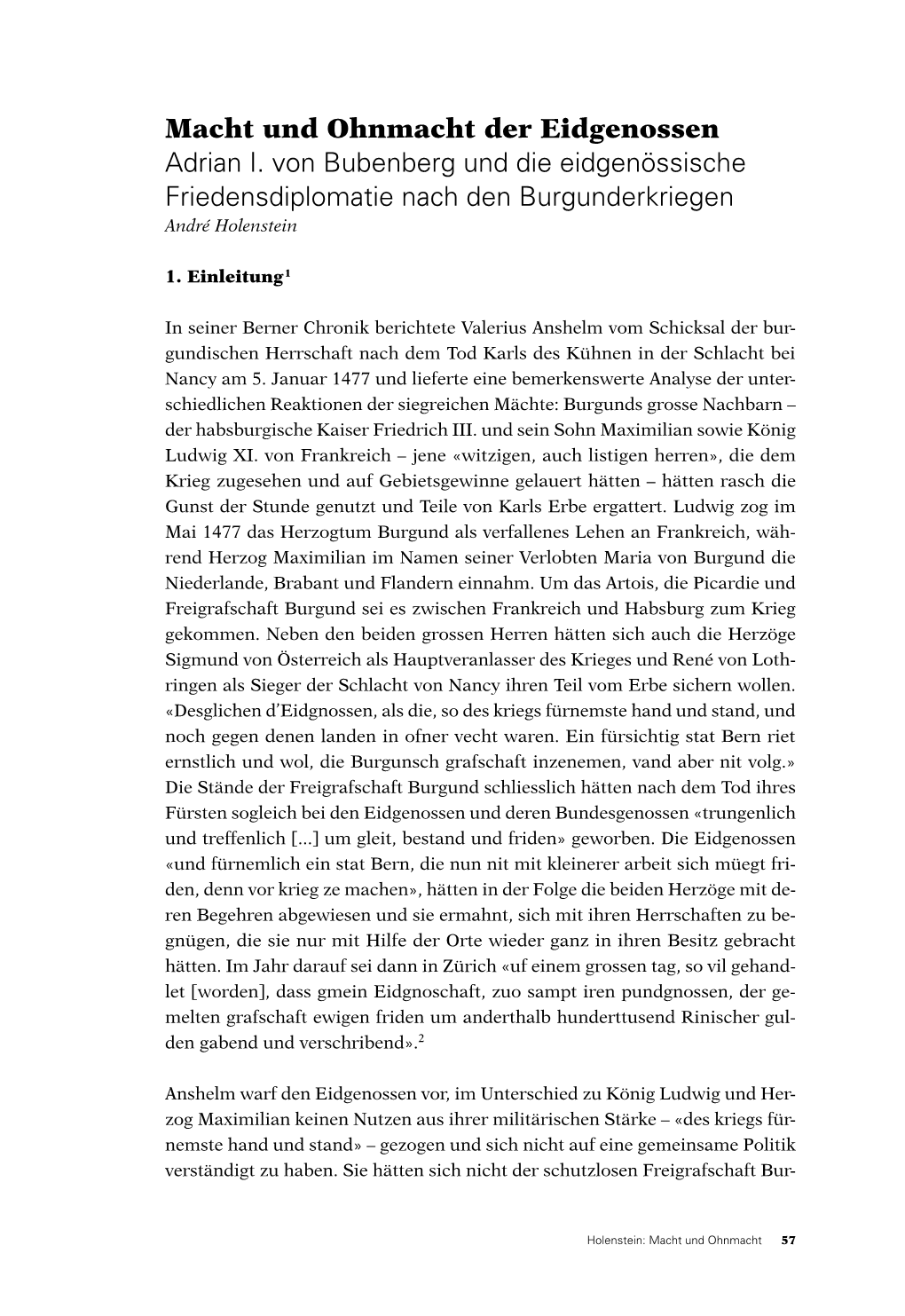 Macht und Ohnmacht der Eidgenossen
Adrian I. von Bubenberg und die eidgenössische Friedensdiplomatie nach den Burgunderkriegen
André Holenstein

1. Einleitung$^1$

In seiner Berner Chronik berichtete Valerius Anshelm vom Schicksal der burgundischen Herrschaft nach dem Tod Karls des Kühnen in der Schlacht bei Nancy am 5. Januar 1477 und lieferte eine bemerkenswerte Analyse der unterschiedlichen Reaktionen der siegreichen Mächte: Burgunds grosse Nachbarn – der habsburgische Kaiser Friedrich III. und sein Sohn Maximilian sowie König Ludwig XI. von Frankreich – jene «witzigen, auch listigen herren», die dem Krieg zugesehen und auf Gebietsgewinne gelauert hätten – hätten rasch die Gunst der Stunde genutzt und Teile von Karls Erbe ergattert. Ludwig zog im Mai 1477 das Herzogtum Burgund als verfallenes Lehen an Frankreich, während Herzog Maximilian im Namen seiner Verlobten Maria von Burgund die Niederlande, Brabant und Flandern einnahm. Um das Artois, die Picardie und Freigrafschaft Burgund sei es zwischen Frankreich und Habsburg zum Krieg gekommen. Neben den beiden grossen Herren hätten sich auch die Herzöge Sigmund von Österreich als Hauptveranlasser des Krieges und René von Lothringen als Sieger der Schlacht von Nancy ihren Teil vom Erbe sichern wollen. «Desglichen d'Eidgnossen, als die, so des kriegs fürnemste hand und stand, und noch gegen denen landen in ofner vecht waren. Ein fürsichtig stat Bern riet ernstlich und wol, die Burgunsch grafschaft inzenemen, vand aber nit volg.» Die Stände der Freigrafschaft Burgund schliesslich hätten nach dem Tod ihres Fürsten sogleich bei den Eidgenossen und deren Bundesgenossen «trungenlich und treffenlich [...] um gleit, bestand und friden» geworben. Die Eidgenossen «und fürnemlich ein stat Bern, die nun nit mit kleinerer arbeit sich müegt friden, denn vor krieg ze machen», hätten in der Folge die beiden Herzöge mit deren Begehren abgewiesen und sie ermahnt, sich mit ihren Herrschaften zu begnügen, die sie nur mit Hilfe der Orte wieder ganz in ihren Besitz gebracht hätten. Im Jahr darauf sei dann in Zürich «uf einem grossen tag, so vil gehandlet [worden], dass gmein Eidgnoschaft, zuo sampt iren pundgnossen, der gemelten grafschaft ewigen friden um anderthalb hunderttusend Rinischer gulden gabend und verschribend».$^2$

Anshelm warf den Eidgenossen vor, im Unterschied zu König Ludwig und Herzog Maximilian keinen Nutzen aus ihrer militärischen Stärke – «des kriegs fürnemste hand und stand» – gezogen und sich nicht auf eine gemeinsame Politik verständigt zu haben. Sie hätten sich nicht der schutzlosen Freigrafschaft Bur-

Holenstein: Macht und Ohnmacht 57